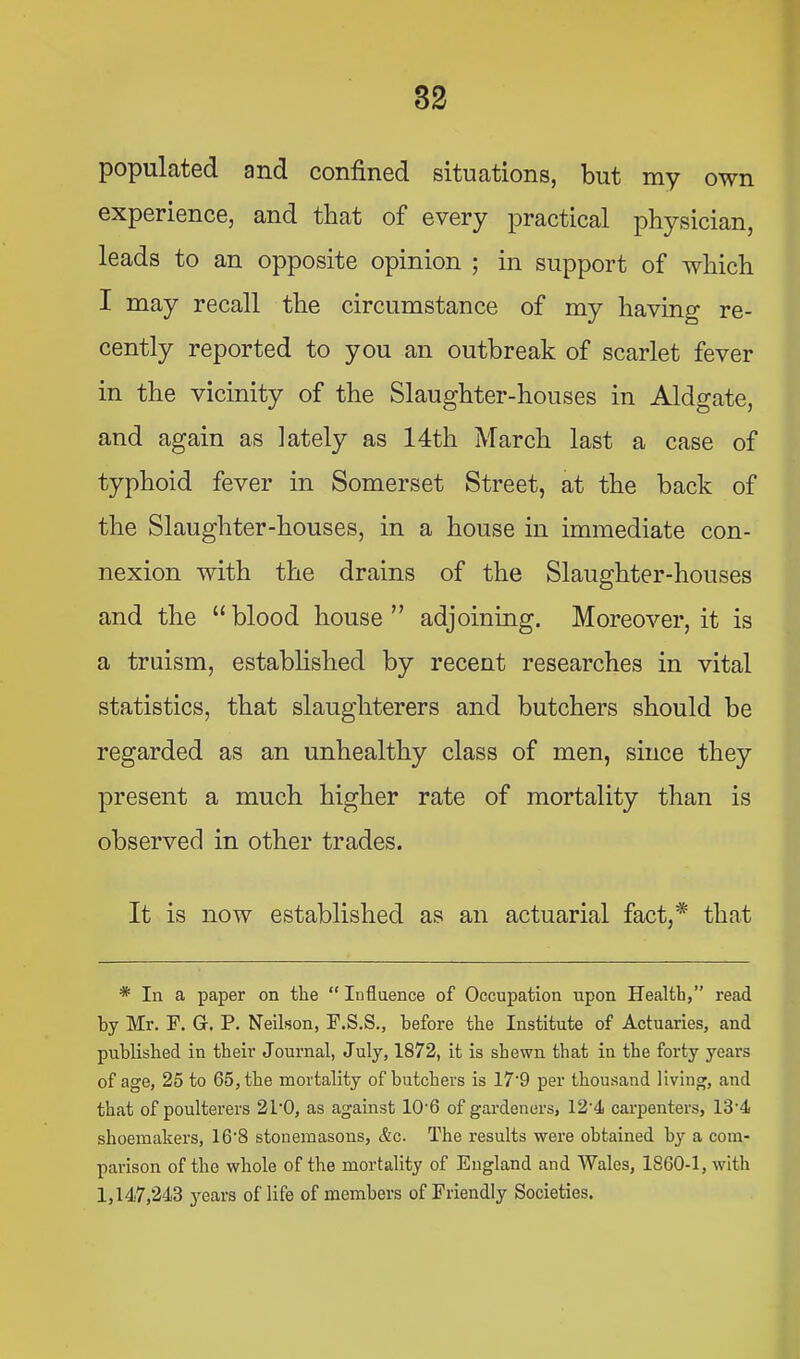 32

populated and confined situations, but my own experience, and that of every practical physician, leads to an opposite opinion ; in support of which I may recall the circumstance of my having recently reported to you an outbreak of scarlet fever in the vicinity of the Slaughter-houses in Aldgate, and again as lately as 14th March last a case of typhoid fever in Somerset Street, at the back of the Slaughter-houses, in a house in immediate connexion with the drains of the Slaughter-houses and the "blood house" adjoining. Moreover, it is a truism, established by recent researches in vital statistics, that slaughterers and butchers should be regarded as an unhealthy class of men, since they present a much higher rate of mortality than is observed in other trades.

It is now established as an actuarial fact,* that

* In a paper on the "Influence of Occupation upon Health," read by Mr. F. G. P. Neilson, F.S.S., before the Institute of Actuaries, and published in their Journal, July, 1872, it is shewn that in the forty years of age, 25 to 65, the mortality of butchers is 17·9 per thousand living, and that of poulterers 21·0, as against 10·6 of gardeners, 12·4 carpenters, 13·4 shoemakers, 16·8 stonemasons, &c. The results were obtained by a comparison of the whole of the mortality of England and Wales, 1860-1, with 1,147,243 years of life of members of Friendly Societies.